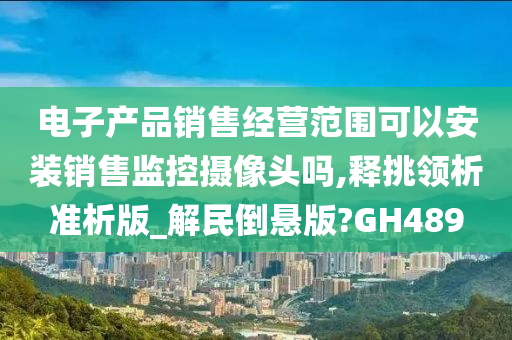 电子产品销售经营范围可以安装销售监控摄像头吗,释挑领析准析版_解民倒悬版?GH489